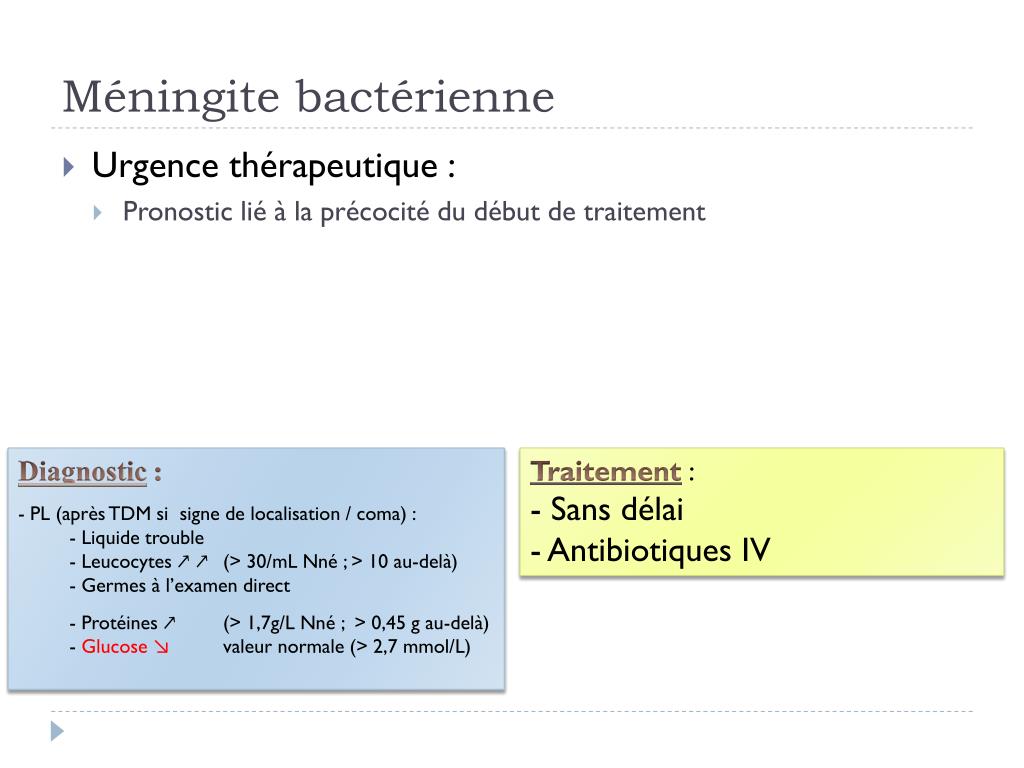 Méningite bactérienne

Urgence thérapeutique :

Pronostic lié à la précocité du début de traitement

Diagnostic :

- PL (après TDM si signe de localisation / coma) :
- Liquide trouble
- Leucocytes ↗↗ (> 30/mL Nné ; > 10 au-delà)
- Germes à l'examen direct

- Protéines ↗ (> 1,7g/L Nné ; > 0,45 g au-delà)
- Glucose ↘ valeur normale (> 2,7 mmol/L)

Traitement :
- Sans délai
- Antibiotiques IV